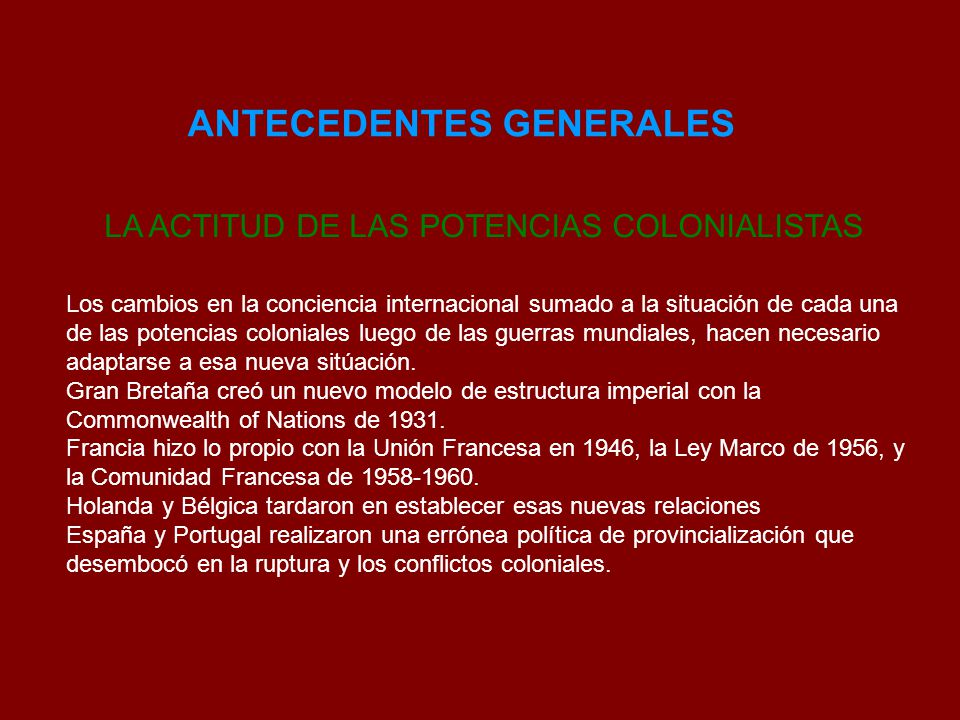 ANTECEDENTES GENERALES

LA ACTITUD DE LAS POTENCIAS COLONIALISTAS

Los cambios en la conciencia internacional sumado a la situación de cada una de las potencias coloniales luego de las guerras mundiales, hacen necesario adaptarse a esa nueva sitúación.
Gran Bretaña creó un nuevo modelo de estructura imperial con la Commonwealth of Nations de 1931.
Francia hizo lo propio con la Unión Francesa en 1946, la Ley Marco de 1956, y la Comunidad Francesa de 1958-1960.
Holanda y Bélgica tardaron en establecer esas nuevas relaciones
España y Portugal realizaron una errónea política de provincialización que desembocó en la ruptura y los conflictos coloniales.